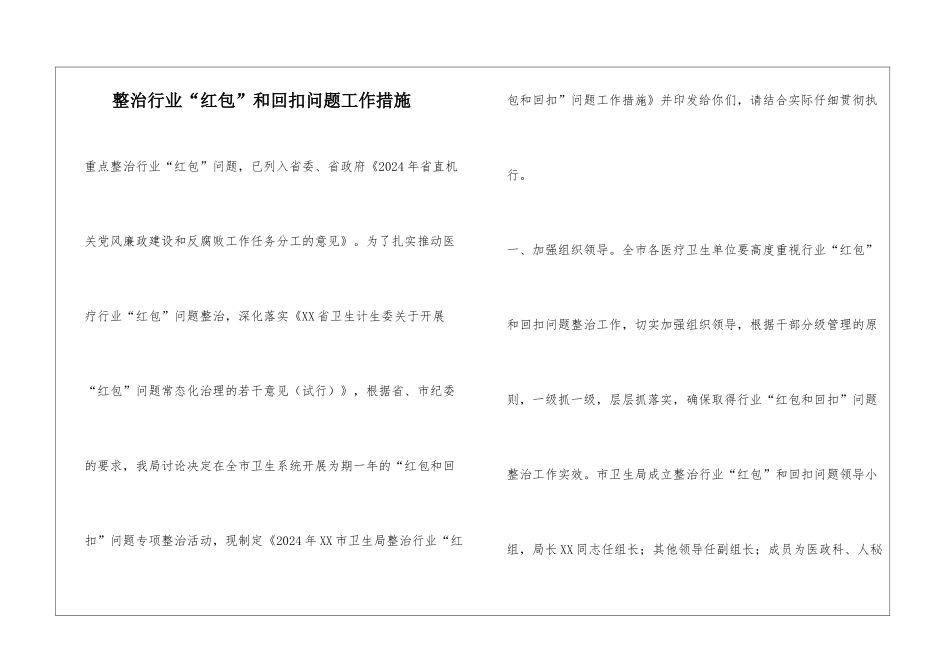 整治行业“红包”和回扣问题工作措施

重点整治行业“红包”问题，已列入省委、省政府《2024年省直机关党风廉政建设和反腐败工作任务分工的意见》。为了扎实推动医疗行业“红包”问题整治，深化落实《XX省卫生计生委关于开展“红包”问题常态化治理的若干意见（试行）》，根据省、市纪委的要求，我局讨论决定在全市卫生系统开展为期一年的“红包和回扣”问题专项整治活动，现制定《2024年XX市卫生局整治行业“红包和回扣”问题工作措施》并印发给你们，请结合实际仔细贯彻执行。

一、加强组织领导。全市各医疗卫生单位要高度重视行业“红包”和回扣问题整治工作，切实加强组织领导，根据干部分级管理的原则，一级抓一级，层层抓落实，确保取得行业“红包和回扣”问题整治工作实效。市卫生局成立整治行业“红包”和回扣问题领导小组，局长XX同志任组长；其他领导任副组长；成员为医政科、人秘